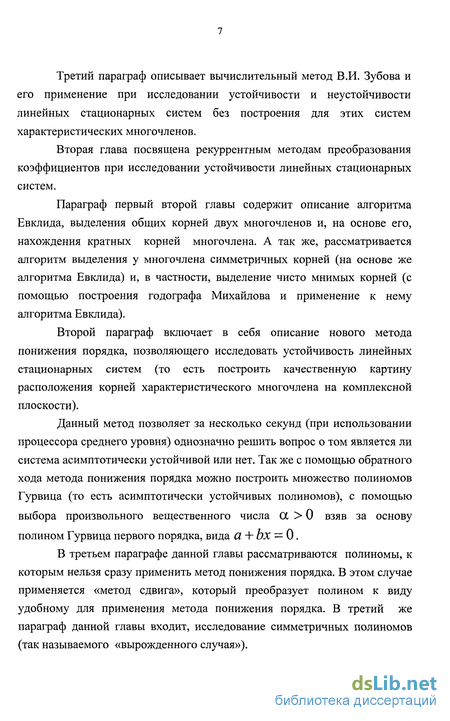 7

Третий параграф описывает вычислительный метод В.И. Зубова и его применение при исследовании устойчивости и неустойчивости линейных стационарных систем без построения для этих систем характеристических многочленов.

Вторая глава посвящена рекуррентным методам преобразования коэффициентов при исследовании устойчивости линейных стационарных систем.

Параграф первый второй главы содержит описание алгоритма Евклида, выделения общих корней двух многочленов и, на основе его, нахождения кратных корней многочлена. А так же, рассматривается алгоритм выделения у многочлена симметричных корней (на основе же алгоритма Евклида) и, в частности, выделение чисто мнимых корней (с помощью построения годографа Михайлова и применение к нему алгоритма Евклида).

Второй параграф включает в себя описание нового метода понижения порядка, позволяющего исследовать устойчивость линейных стационарных систем (то есть построить качественную картину расположения корней характеристического многочлена на комплексной плоскости).

Данный метод позволяет за несколько секунд (при использовании процессора среднего уровня) однозначно решить вопрос о том является ли система асимптотически устойчивой или нет. Так же с помощью обратного хода метода понижения порядка можно построить множество полиномов Гурвица (то есть асимптотически устойчивых полиномов), с помощью выбора произвольного вещественного числа $\alpha > 0$ взяв за основу полином Гурвица первого порядка, вида $a + bx = 0$.

В третьем параграфе данной главы рассматриваются полиномы, к которым нельзя сразу применить метод понижения порядка. В этом случае применяется «метод сдвига», который преобразует полином к виду удобному для применения метода понижения порядка. В третий же параграф данной главы входит, исследование симметричных полиномов (так называемого «вырожденного случая»).

dsLib.net
библиотека диссертаций